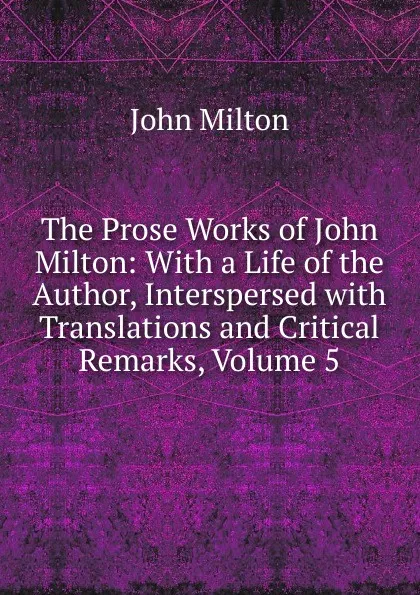 John Milton

The Prose Works of John Milton: With a Life of the Author, Interspersed with Translations and Critical Remarks, Volume 5